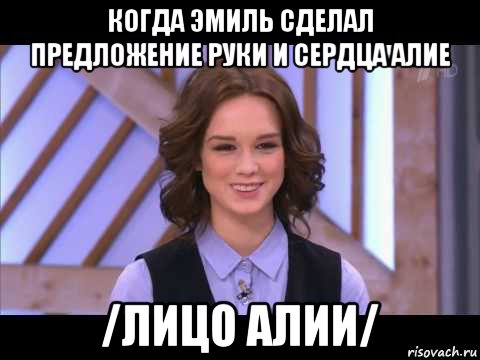 КОГДА ЭМИЛЬ СДЕЛАЛ ПРЕДЛОЖЕНИЕ РУКИ И СЕРДЦА АЛИЕ

/ЛИЦО АЛИИ/

risovach.ru